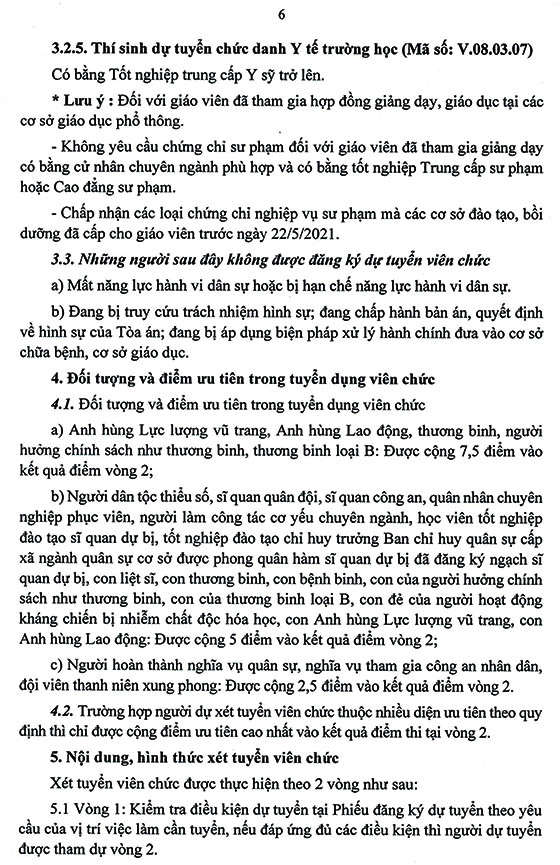 6

3.2.5. Thí sinh dự tuyển chức danh Y tế trường học (Mã số: V.08.03.07)

Có bằng Tốt nghiệp trung cấp Y sỹ trở lên.

* Lưu ý : Đối với giáo viên đã tham gia hợp đồng giảng dạy, giáo dục tại các cơ sở giáo dục phổ thông.

- Không yêu cầu chứng chỉ sư phạm đối với giáo viên đã tham gia giảng dạy có bằng cử nhân chuyên ngành phù hợp và có bằng tốt nghiệp Trung cấp sư phạm hoặc Cao đẳng sư phạm.

- Chấp nhận các loại chứng chỉ nghiệp vụ sư phạm mà các cơ sở đào tạo, bồi dưỡng đã cấp cho giáo viên trước ngày 22/5/2021.

3.3. Những người sau đây không được đăng ký dự tuyển viên chức

a) Mất năng lực hành vi dân sự hoặc bị hạn chế năng lực hành vi dân sự.

b) Đang bị truy cứu trách nhiệm hình sự; đang chấp hành bản án, quyết định về hình sự của Tòa án; đang bị áp dụng biện pháp xử lý hành chính đưa vào cơ sở chữa bệnh, cơ sở giáo dục.

4. Đối tượng và điểm ưu tiên trong tuyển dụng viên chức

4.1. Đối tượng và điểm ưu tiên trong tuyển dụng viên chức

a) Anh hùng Lực lượng vũ trang, Anh hùng Lao động, thương binh, người hưởng chính sách như thương binh, thương binh loại B: Được cộng 7,5 điểm vào kết quả điểm vòng 2;

b) Người dân tộc thiểu số, sĩ quan quân đội, sĩ quan công an, quân nhân chuyên nghiệp phục viên, người làm công tác cơ yếu chuyên ngành, học viên tốt nghiệp đào tạo sĩ quan dự bị, tốt nghiệp đào tạo chỉ huy trưởng Ban chỉ huy quân sự cấp xã ngành quân sự cơ sở được phong quân hàm sĩ quan dự bị đã đăng ký ngạch sĩ quan dự bị, con liệt sĩ, con thương binh, con bệnh binh, con của người hưởng chính sách như thương binh, con của thương binh loại B, con đẻ của người hoạt động kháng chiến bị nhiễm chất độc hóa học, con Anh hùng Lực lượng vũ trang, con Anh hùng Lao động: Được cộng 5 điểm vào kết quả điểm vòng 2;

c) Người hoàn thành nghĩa vụ quân sự, nghĩa vụ tham gia công an nhân dân, đội viên thanh niên xung phong: Được cộng 2,5 điểm vào kết quả điểm vòng 2.

4.2. Trường hợp người dự xét tuyển viên chức thuộc nhiều diện ưu tiên theo quy định thì chỉ được cộng điểm ưu tiên cao nhất vào kết quả điểm thi tại vòng 2.

5. Nội dung, hình thức xét tuyển viên chức

Xét tuyển viên chức được thực hiện theo 2 vòng như sau:

5.1 Vòng 1: Kiểm tra điều kiện dự tuyển tại Phiếu đăng ký dự tuyển theo yêu cầu của vị trí việc làm cần tuyển, nếu đáp ứng đủ các điều kiện thì người dự tuyển được tham dự vòng 2.